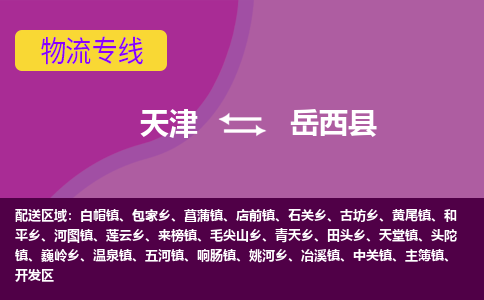 物流专线

天津 岳西县

配送区域：白帽镇、包家乡、菖蒲镇、店前镇、石关乡、古坊乡、黄尾镇、和平乡、河图镇、莲云乡、来榜镇、毛尖山乡、青天乡、田头乡、天堂镇、头陀镇、巍岭乡、温泉镇、五河镇、响肠镇、姚河乡、冶溪镇、中关镇、主簿镇、开发区